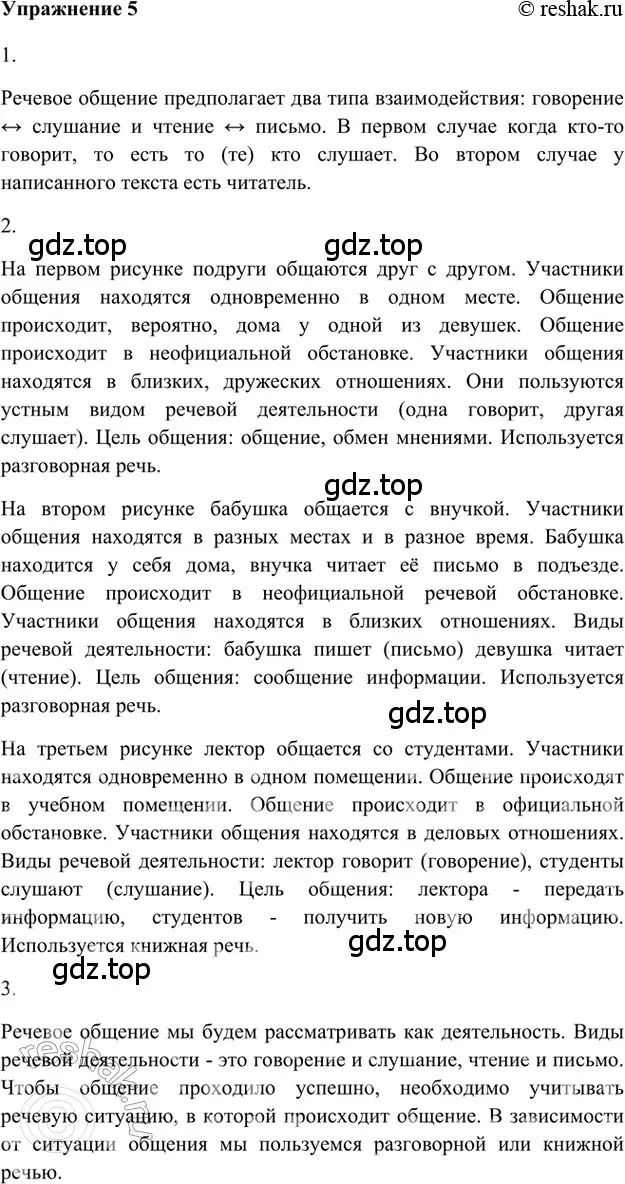 Упражнение 5 © reshak.ru

1.

Речевое общение предполагает два типа взаимодействия: говорение ↔ слушание и чтение ↔ письмо. В первом случае когда кто-то говорит, то есть то (те) кто слушает. Во втором случае у написанного текста есть читатель.

2.

gdz.top gdz.top

На первом рисунке подруги общаются друг с другом. Участники общения находятся одновременно в одном месте. Общение происходит, вероятно, дома у одной из девушек. Общение происходит в неофициальной обстановке. Участники общения находятся в близких, дружеских отношениях. Они пользуются устным видом речевой деятельности (одна говорит, другая слушает). Цель общения: общение, обмен мнениями. Используется разговорная речь.

gdz.top

На втором рисунке бабушка общается с внучкой. Участники общения находятся в разных местах и в разное время. Бабушка находится у себя дома, внучка читает её письмо в подъезде. Общение происходит в неофициальной речевой обстановке. Участники общения находятся в близких отношениях. Виды речевой деятельности: бабушка пишет (письмо) девушка читает (чтение). Цель общения: сообщение информации. Используется разговорная речь.

gdz.top

На третьем рисунке лектор общается со студентами. Участники находятся одновременно в одном помещении. Общение происходят в учебном помещении. Общение происходит в официальной обстановке. Участники общения находятся в деловых отношениях. Виды речевой деятельности: лектор говорит (говорение), студенты слушают (слушание). Цель общения: лектора - передать информацию, студентов - получить новую информацию. Используется книжная речь.

gdz.top

gdz.top

3.

Речевое общение мы будем рассматривать как деятельность. Виды речевой деятельности - это говорение и слушание, чтение и письмо. Чтобы общение проходило успешно, необходимо учитывать речевую ситуацию, в которой происходит общение. В зависимости от ситуации общения мы пользуемся разговорной или книжной речью.